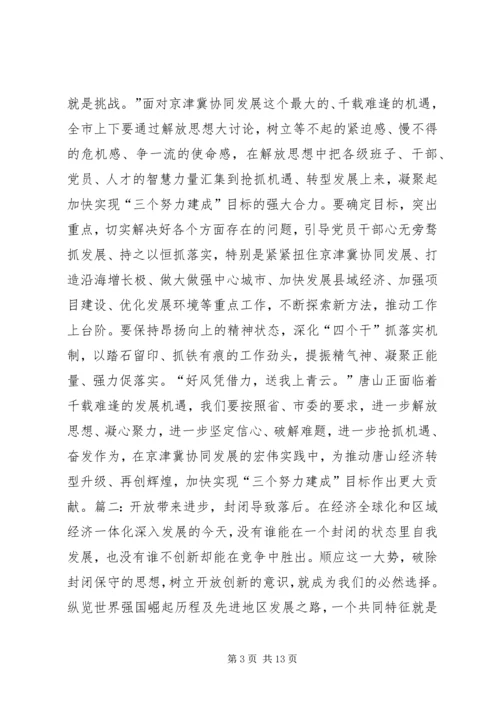 就是挑战。”面对京津冀协同发展这个最大的、千载难逢的机遇，全市上下要通过解放思想大讨论，树立等不起的紧迫感、慢不得的危机感、争一流的使命感，在解放思想中把各级班子、干部、党员、人才的智慧力量汇集到抢抓机遇、转型发展上来，凝聚起加快实现“三个努力建成”目标的强大合力。要确定目标，突出重点，切实解决好各个方面存在的问题，引导党员干部心无旁骛抓发展、持之以恒抓落实，特别是紧紧扭住京津冀协同发展、打造沿海增长极、做大做强中心城市、加快发展县域经济、加强项目建设、优化发展环境等重点工作，不断探索新方法，推动工作上台阶。要保持昂扬向上的精神状态，深化“四个干”抓落实机制，以踏石留印、抓铁有痕的工作劲头，提振精气神、凝聚正能量、强力促落实。“好风凭借力，送我上青云。”唐山正面临着千载难逢的发展机遇，我们要按照省、市委的要求，进一步解放思想、凝心聚力，进一步坚定信心、破解难题，进一步抢抓机遇、奋发作为，在京津冀协同发展的宏伟实践中，为推动唐山经济转型升级、再创辉煌，加快实现“三个努力建成”目标作出更大贡献。篇二：开放带来进步，封闭导致落后。在经济全球化和区域经济一体化深入发展的今天，没有谁能在一个封闭的状态里自我发展，也没有谁不创新却能在竞争中胜出。顺应这一大势，破除封闭保守的思想，树立开放创新的意识，就成为我们的必然选择。纵览世界强国崛起历程及先进地区发展之路，一个共同特征就是

第 3 页 共 13 页